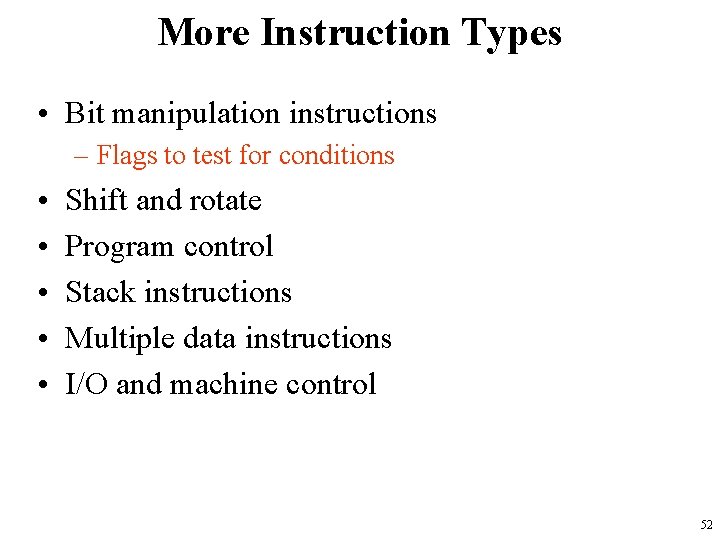 More Instruction Types

• Bit manipulation instructions
– Flags to test for conditions
• Shift and rotate
• Program control
• Stack instructions
• Multiple data instructions
• I/O and machine control

52